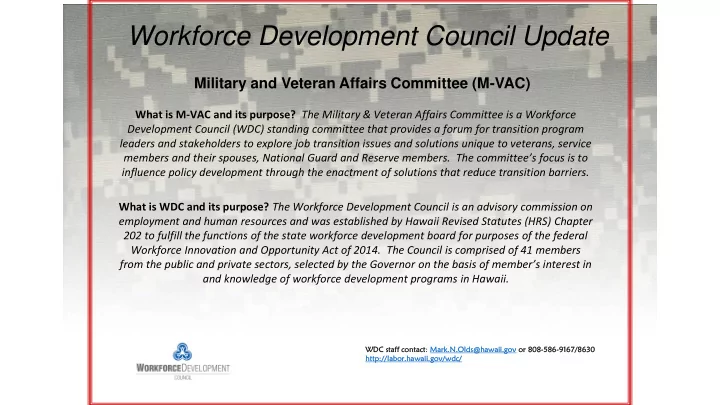 Workforce Development Council Update

Military and Veteran Affairs Committee (M-VAC)

What is M-VAC and its purpose? The Military & Veteran Affairs Committee is a Workforce Development Council (WDC) standing committee that provides a forum for transition program leaders and stakeholders to explore job transition issues and solutions unique to veterans, service members and their spouses, National Guard and Reserve members. The committee's focus is to influence policy development through the enactment of solutions that reduce transition barriers.

What is WDC and its purpose? The Workforce Development Council is an advisory commission on employment and human resources and was established by Hawaii Revised Statutes (HRS) Chapter 202 to fulfill the functions of the state workforce development board for purposes of the federal Workforce Innovation and Opportunity Act of 2014. The Council is comprised of 41 members from the public and private sectors, selected by the Governor on the basis of member's interest in and knowledge of workforce development programs in Hawaii.

WORKFORCE DEVELOPMENT COUNCIL

WDC staff contact: Mark.N.Olds@hawaii.gov or 808-586-9167/8630
http://labor.hawaii.gov/wdc/